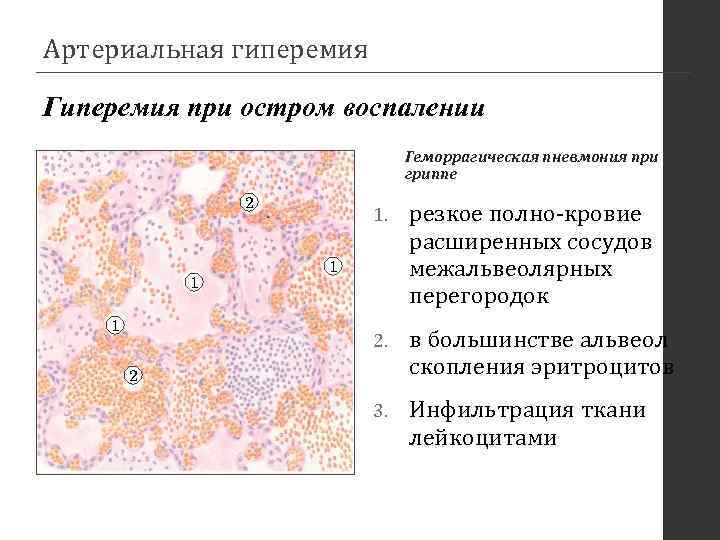 Артериальная гиперемия

Гиперемия при остром воспалении

2

1

1

1

2

Геморрагическая пневмония при гриппе

1. резкое полно-кровие расширенных сосудов межальвеолярных перегородок

2. в большинстве альвеол скопления эритроцитов

3. Инфильтрация ткани лейкоцитами